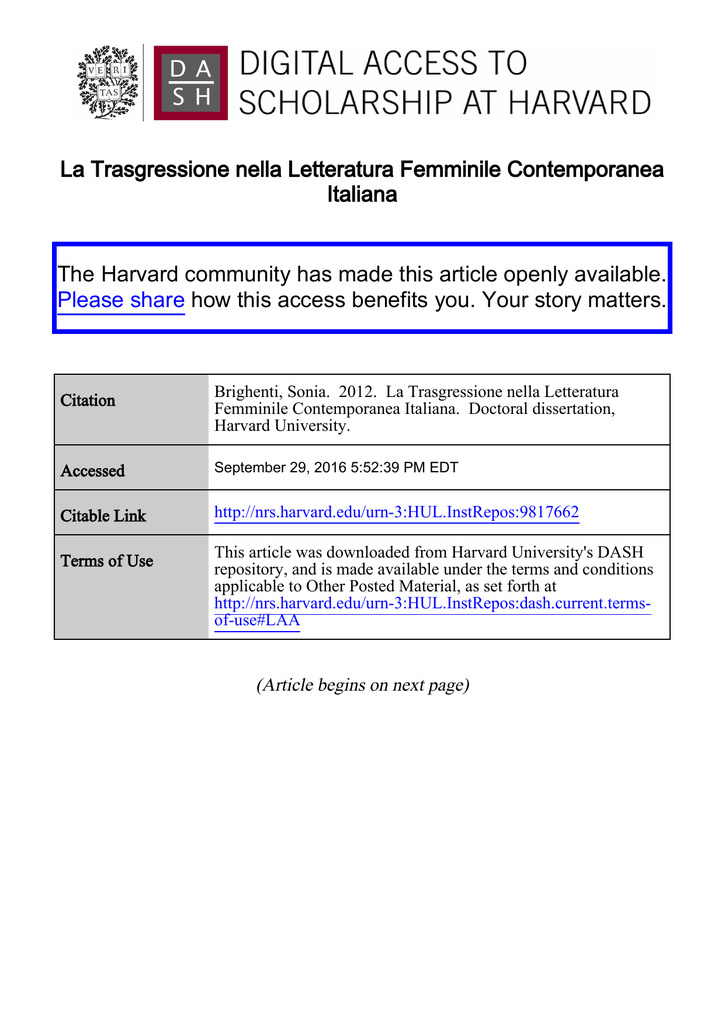 VE RI TAS

DA SH DIGITAL ACCESS TO SCHOLARSHIP AT HARVARD

La Trasgressione nella Letteratura Femminile Contemporanea Italiana

The Harvard community has made this article openly available. Please share how this access benefits you. Your story matters.

| Citation | Brighenti, Sonia. 2012. La Trasgressione nella Letteratura Femminile Contemporanea Italiana. Doctoral dissertation, Harvard University. |
|---|---|
| Accessed | September 29, 2016 5:52:39 PM EDT |
| Citable Link | http://nrs.harvard.edu/urn-3:HUL.InstRepos:9817662 |
| Terms of Use | This article was downloaded from Harvard University's DASH repository, and is made available under the terms and conditions applicable to Other Posted Material, as set forth at http://nrs.harvard.edu/urn-3:HUL.InstRepos:dash.current.terms-of-use#LAA |

(Article begins on next page)